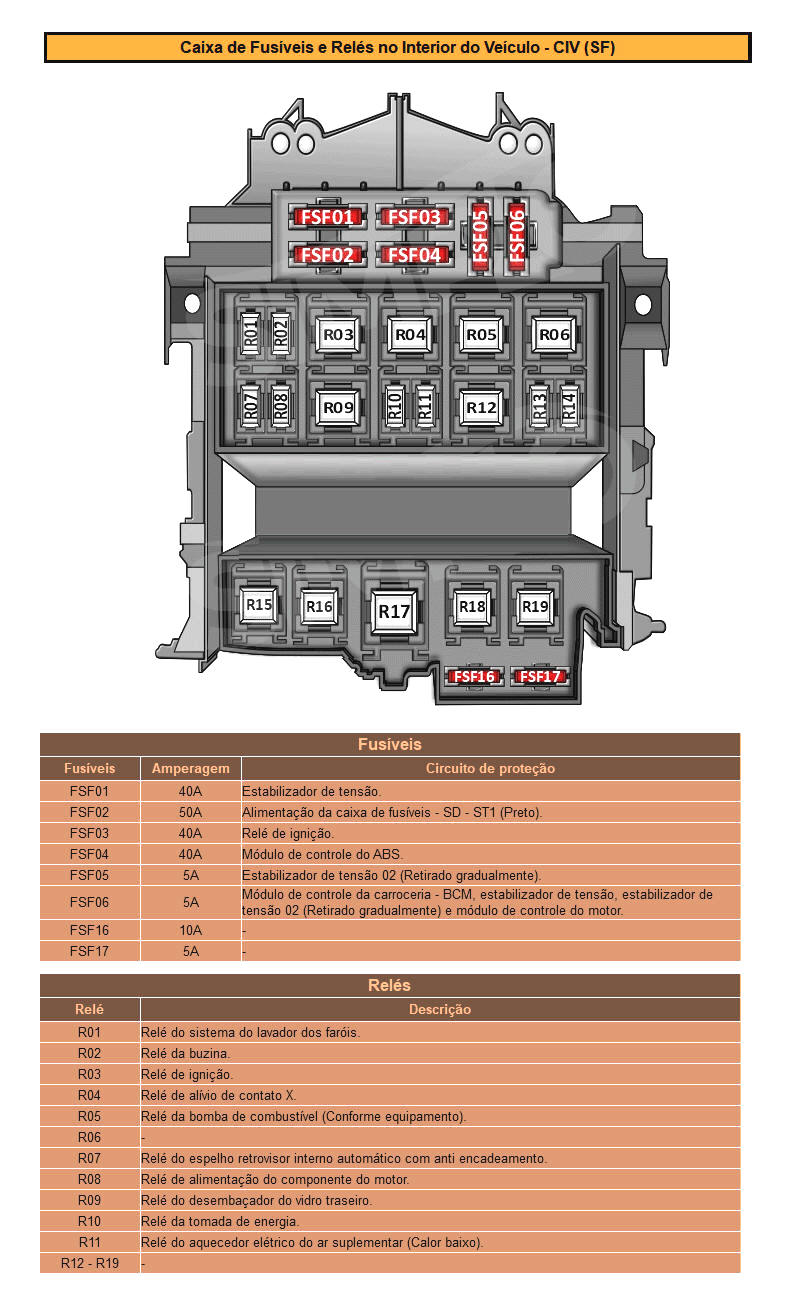 Caixa de Fusíveis e Relés no Interior do Veículo - CIV (SF)

FSF01 FSF03 FSF05 FSF06
FSF02 FSF04

R01 R02 R03 R04 R05 R06
R07 R08 R09 R10 R11 R12 R13 R14

R15 R16 R17 R18 R19
FSF16 FSF17

Fusíveis

| Fusíveis | Amperagem | Circuito de proteção |
|---|---|---|
| FSF01 | 40A | Estabilizador de tensão. |
| FSF02 | 50A | Alimentação da caixa de fusíveis - SD - ST1 (Preto). |
| FSF03 | 40A | Relé de ignição. |
| FSF04 | 40A | Módulo de controle do ABS. |
| FSF05 | 5A | Estabilizador de tensão 02 (Retirado gradualmente). |
| FSF06 | 5A | Módulo de controle da carroceria - BCM, estabilizador de tensão, estabilizador de tensão 02 (Retirado gradualmente) e módulo de controle do motor. |
| FSF16 | 10A | - |
| FSF17 | 5A | - |

Relés

| Relé | Descrição |
|---|---|
| R01 | Relé do sistema do lavador dos faróis. |
| R02 | Relé da buzina. |
| R03 | Relé de ignição. |
| R04 | Relé de alívio de contato X. |
| R05 | Relé da bomba de combustível (Conforme equipamento). |
| R06 | - |
| R07 | Relé do espelho retrovisor interno automático com anti encadeamento. |
| R08 | Relé de alimentação do componente do motor. |
| R09 | Relé do desembaçador do vidro traseiro. |
| R10 | Relé da tomada de energia. |
| R11 | Relé do aquecedor elétrico do ar suplementar (Calor baixo). |
| R12 - R19 | - |